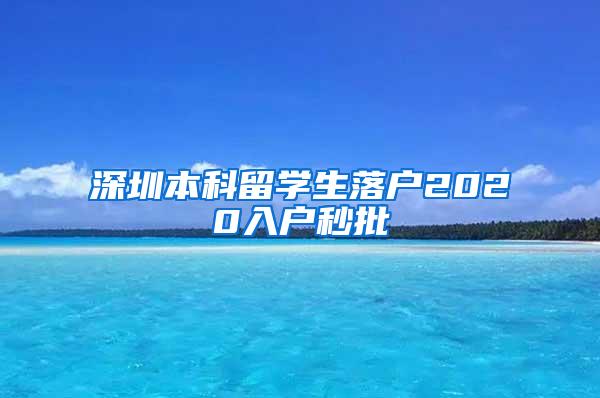 深圳本科留学生落户2020入户秒批